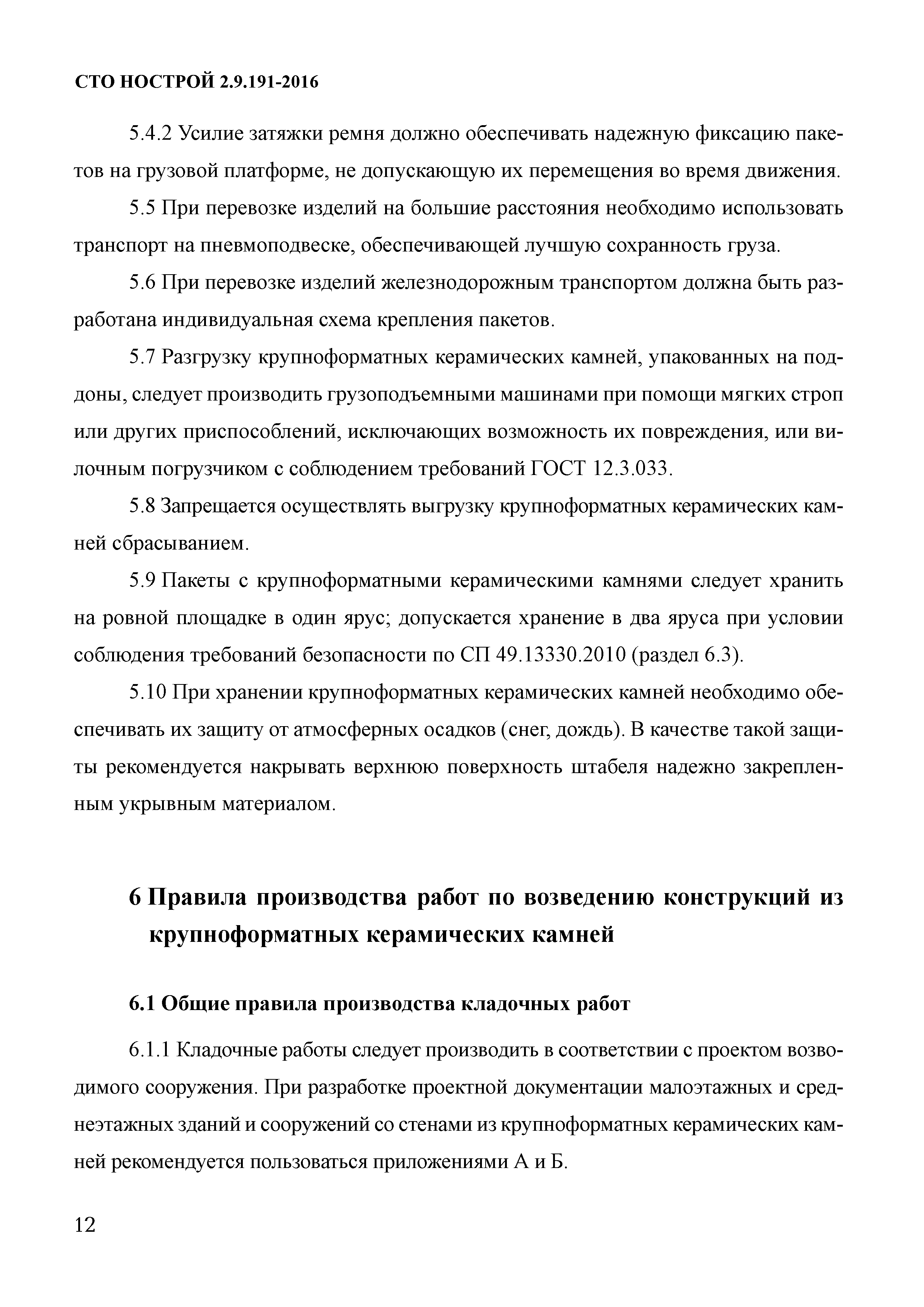 СТО НОСТРОЙ 2.9.191-2016

5.4.2 Усилие затяжки ремня должно обеспечивать надежную фиксацию пакетов на грузовой платформе, не допускающую их перемещения во время движения.

5.5 При перевозке изделий на большие расстояния необходимо использовать транспорт на пневмоподвеске, обеспечивающей лучшую сохранность груза.

5.6 При перевозке изделий железнодорожным транспортом должна быть разработана индивидуальная схема крепления пакетов.

5.7 Разгрузку крупноформатных керамических камней, упакованных на поддоны, следует производить грузоподъемными машинами при помощи мягких строп или других приспособлений, исключающих возможность их повреждения, или вилочным погрузчиком с соблюдением требований ГОСТ 12.3.033.

5.8 Запрещается осуществлять выгрузку крупноформатных керамических камней сбрасыванием.

5.9 Пакеты с крупноформатными керамическими камнями следует хранить на ровной площадке в один ярус; допускается хранение в два яруса при условии соблюдения требований безопасности по СП 49.13330.2010 (раздел 6.3).

5.10 При хранении крупноформатных керамических камней необходимо обеспечивать их защиту от атмосферных осадков (снег, дождь). В качестве такой защиты рекомендуется накрывать верхнюю поверхность штабеля надежно закрепленным укрывным материалом.

6 Правила производства работ по возведению конструкций из крупноформатных керамических камней

6.1 Общие правила производства кладочных работ

6.1.1 Кладочные работы следует производить в соответствии с проектом возводимого сооружения. При разработке проектной документации малоэтажных и среднеэтажных зданий и сооружений со стенами из крупноформатных керамических камней рекомендуется пользоваться приложениями А и Б.

12